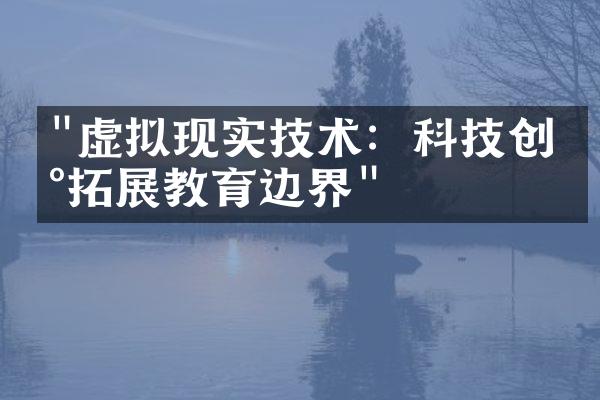 "虚拟现实技术：科技创°拓展教育边界"